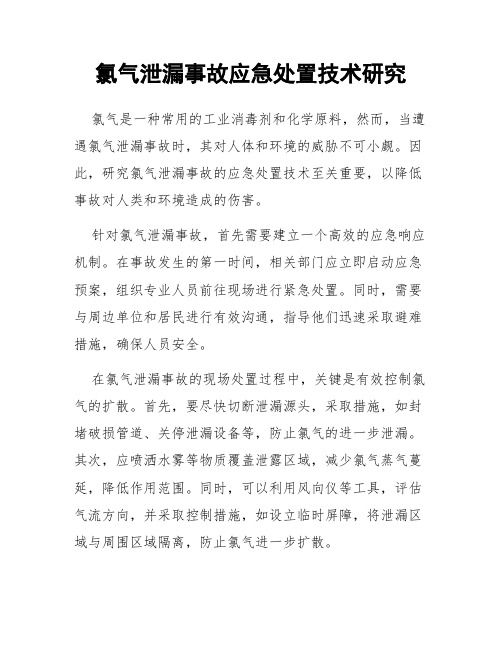 氯气泄漏事故应急处置技术研究

氯气是一种常用的工业消毒剂和化学原料，然而，当遭遇氯气泄漏事故时，其对人体和环境的威胁不可小觑。因此，研究氯气泄漏事故的应急处置技术至关重要，以降低事故对人类和环境造成的伤害。

针对氯气泄漏事故，首先需要建立一个高效的应急响应机制。在事故发生的第一时间，相关部门应立即启动应急预案，组织专业人员前往现场进行紧急处置。同时，需要与周边单位和居民进行有效沟通，指导他们迅速采取避难措施，确保人员安全。

在氯气泄漏事故的现场处置过程中，关键是有效控制氯气的扩散。首先，要尽快切断泄漏源头，采取措施，如封堵破损管道、关停泄漏设备等，防止氯气的进一步泄漏。其次，应喷洒水雾等物质覆盖泄露区域，减少氯气蒸气蔓延，降低作用范围。同时，可以利用风向仪等工具，评估气流方向，并采取控制措施，如设立临时屏障，将泄漏区域与周围区域隔离，防止氯气进一步扩散。